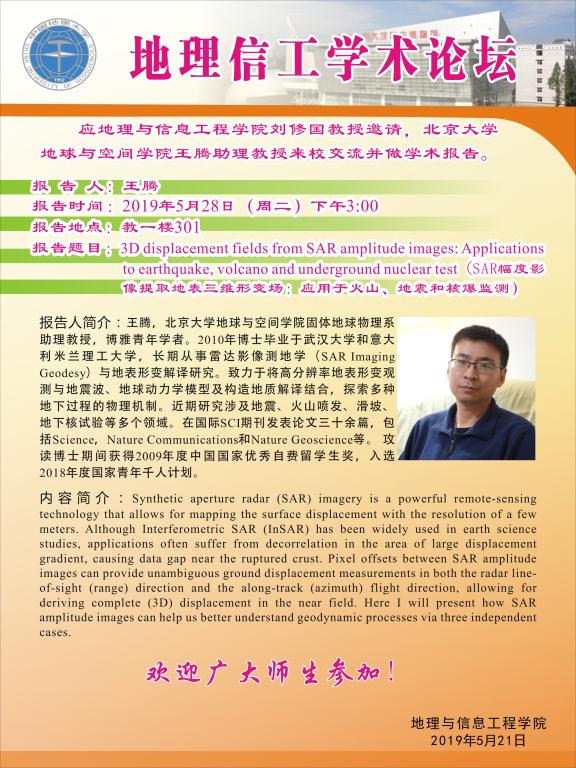 地理信工学术论坛

应地理与信息工程学院刘修国教授邀请，北京大学地球与空间学院王腾助理教授来校交流并做学术报告。

报告人：王腾
报告时间：2019年5月28日（周二）下午3:00
报告地点：教一楼301
报告题目：3D displacement fields from SAR amplitude images: Applications to earthquake, volcano and underground nuclear test（SAR幅度影像提取地表三维形变场：应用于火山、地震和核爆监测）

报告人简介：王腾，北京大学地球与空间学院固体地球物理系助理教授，博雅青年学者。2010年博士毕业于武汉大学和意大利米兰理工大学，长期从事雷达影像测地学（SAR Imaging Geodesy）与地表形变解译研究。致力于将高分辨率地表形变观测与地震波、地球动力学模型及构造地质解译结合，探索多种地下过程的物理机制。近期研究涉及地震、火山喷发、滑坡、地下核试验等多个领域。在国际SCI期刊发表论文三十余篇，包括Science，Nature Communications和Nature Geoscience等。攻读博士期间获得2009年度中国国家优秀自费留学生奖，入选2018年度国家青年千人计划。

内容简介：Synthetic aperture radar (SAR) imagery is a powerful remote-sensing technology that allows for mapping the surface displacement with the resolution of a few meters. Although Interferometric SAR (InSAR) has been widely used in earth science studies, applications often suffer from decorrelation in the area of large displacement gradient, causing data gap near the ruptured crust. Pixel offsets between SAR amplitude images can provide unambiguous ground displacement measurements in both the radar line-of-sight (range) direction and the along-track (azimuth) flight direction, allowing for deriving complete (3D) displacement in the near field. Here I will present how SAR amplitude images can help us better understand geodynamic processes via three independent cases.

欢迎广大师生参加！

地理与信息工程学院
2019年5月21日